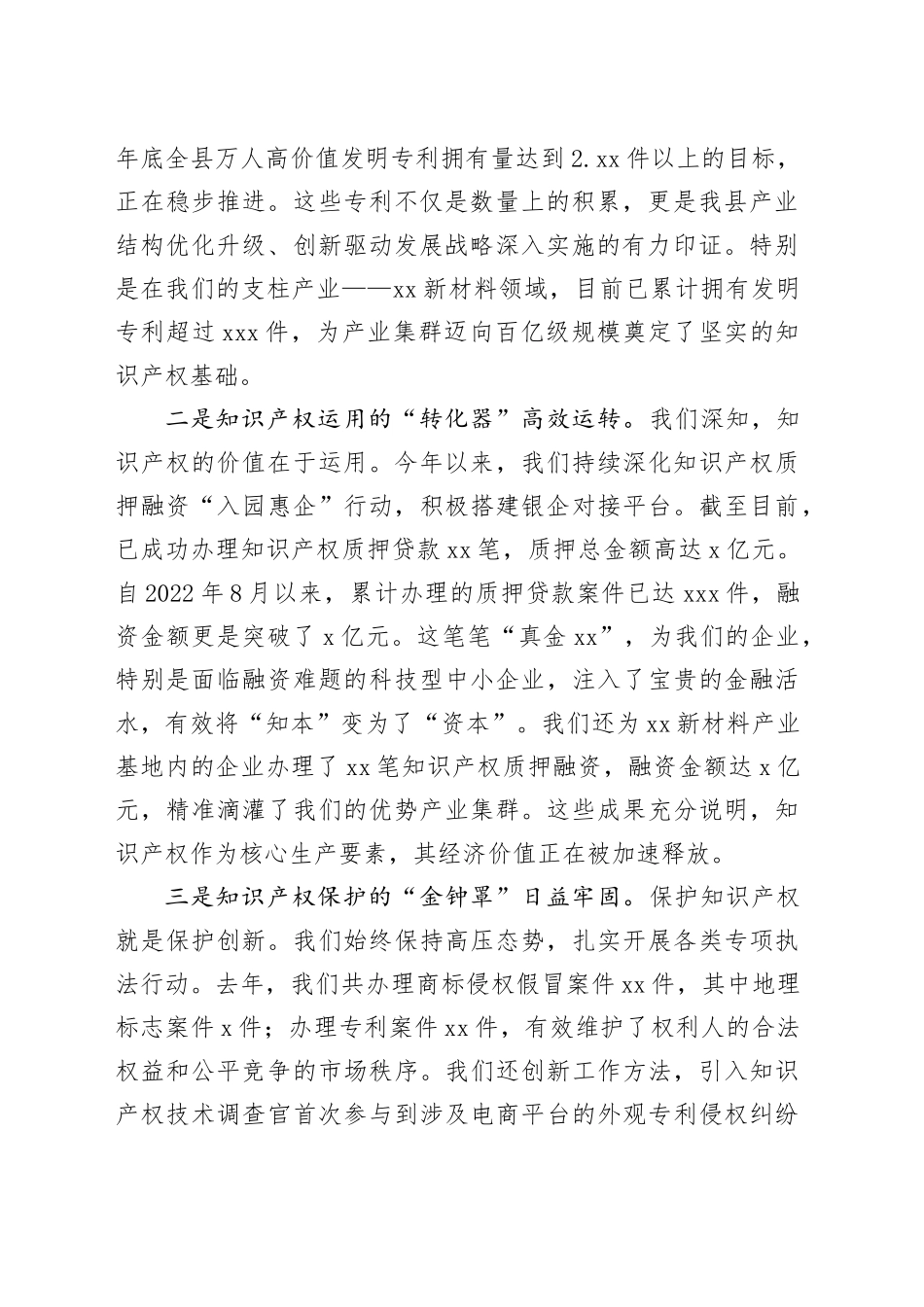 年底全县万人高价值发明专利拥有量达到2.xx件以上的目标，正在稳步推进。这些专利不仅是数量上的积累，更是我县产业结构优化升级、创新驱动发展战略深入实施的有力印证。特别是在我们的支柱产业——xx新材料领域，目前已累计拥有发明专利超过xxx件，为产业集群迈向百亿级规模奠定了坚实的知识产权基础。

二是知识产权运用的“转化器”高效运转。我们深知，知识产权的价值在于运用。今年以来，我们持续深化知识产权质押融资“入园惠企”行动，积极搭建银企对接平台。截至目前，已成功办理知识产权质押贷款xx笔，质押总金额高达x亿元。自2022年8月以来，累计办理的质押贷款案件已达xxx件，融资金额更是突破了x亿元。这笔笔“真金xx”，为我们的企业，特别是面临融资难题的科技型中小企业，注入了宝贵的金融活水，有效将“知本”变为了“资本”。我们还为xx新材料产业基地内的企业办理了xx笔知识产权质押融资，融资金额达x亿元，精准滴灌了我们的优势产业集群。这些成果充分说明，知识产权作为核心生产要素，其经济价值正在被加速释放。

三是知识产权保护的“金钟罩”日益牢固。保护知识产权就是保护创新。我们始终保持高压态势，扎实开展各类专项执法行动。去年，我们共办理商标侵权假冒案件xx件，其中地理标志案件x件；办理专利案件xx件，有效维护了权利人的合法权益和公平竞争的市场秩序。我们还创新工作方法，引入知识产权技术调查官首次参与到涉及电商平台的外观专利侵权纠纷